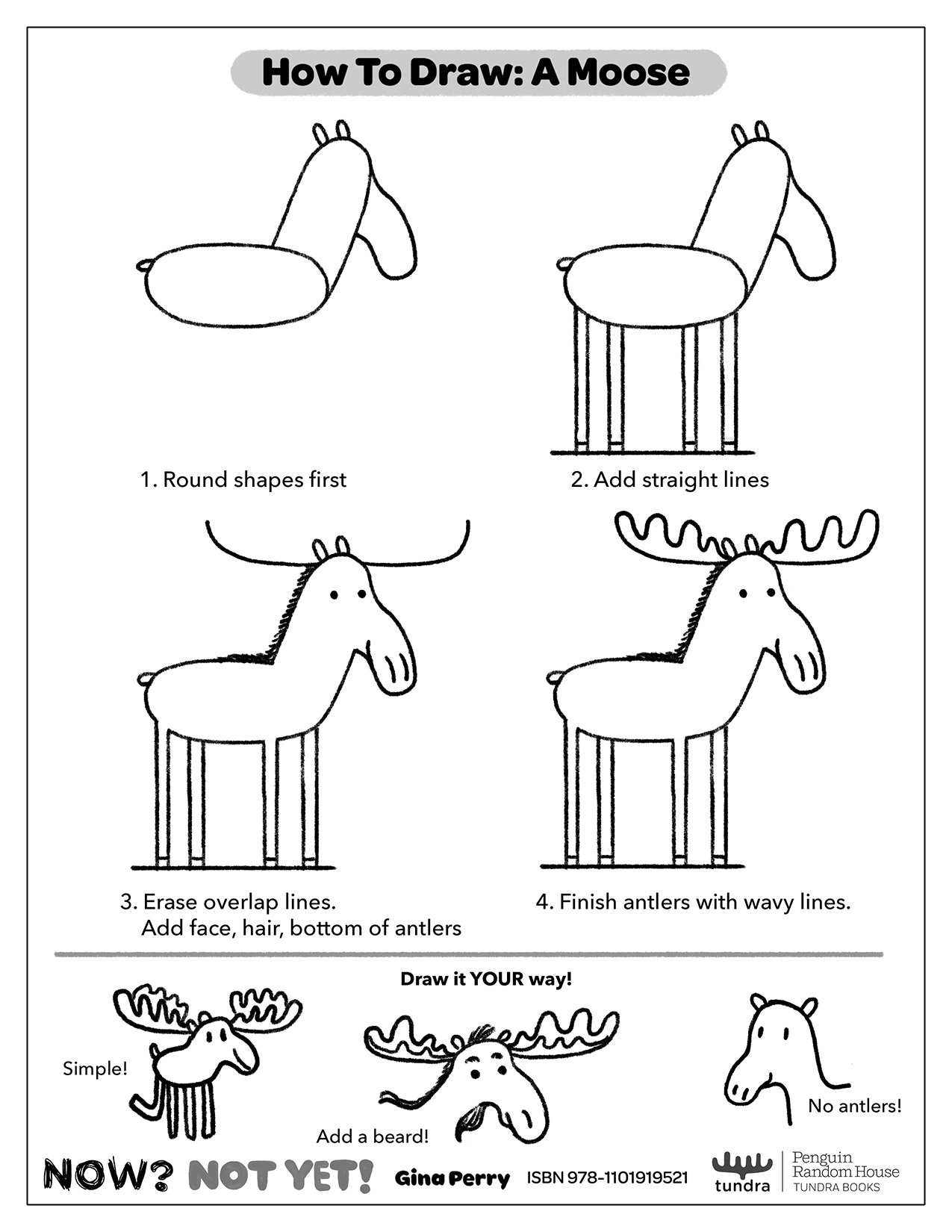 How To Draw: A Moose

1. Round shapes first

2. Add straight lines

3. Erase overlap lines.
Add face, hair, bottom of antlers

4. Finish antlers with wavy lines.

Draw it YOUR way!

Simple!

Add a beard!

No antlers!

NOW? NOT YET! Gina Perry ISBN 978-1101919521

tundra Penguin Random House TUNDRA BOOKS